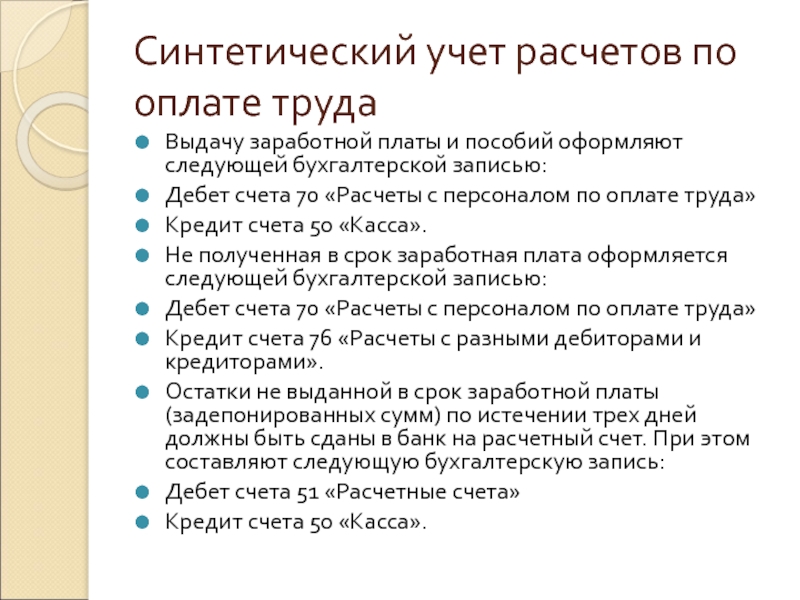 Синтетический учет расчетов по оплате труда

Выдачу заработной платы и пособий оформляют следующей бухгалтерской записью:

Дебет счета 70 «Расчеты с персоналом по оплате труда»

Кредит счета 50 «Касса».

Не полученная в срок заработная плата оформляется следующей бухгалтерской записью:

Дебет счета 70 «Расчеты с персоналом по оплате труда»

Кредит счета 76 «Расчеты с разными дебиторами и кредиторами».

Остатки не выданной в срок заработной платы (задепонированных сумм) по истечении трех дней должны быть сданы в банк на расчетный счет. При этом составляют следующую бухгалтерскую запись:

Дебет счета 51 «Расчетные счета»

Кредит счета 50 «Касса».